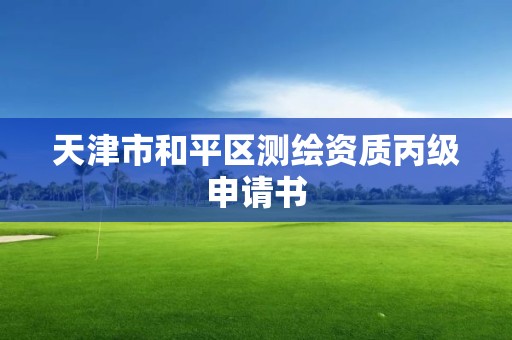 天津市和平区测绘资质丙级申请书